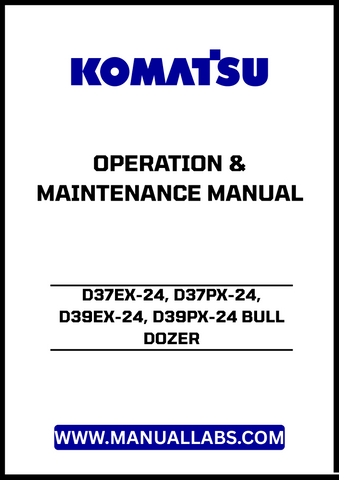 KOMATSU

OPERATION & MAINTENANCE MANUAL

D37EX-24, D37PX-24, D39EX-24, D39PX-24 BULL DOZER

WWW.MANUALLABS.COM